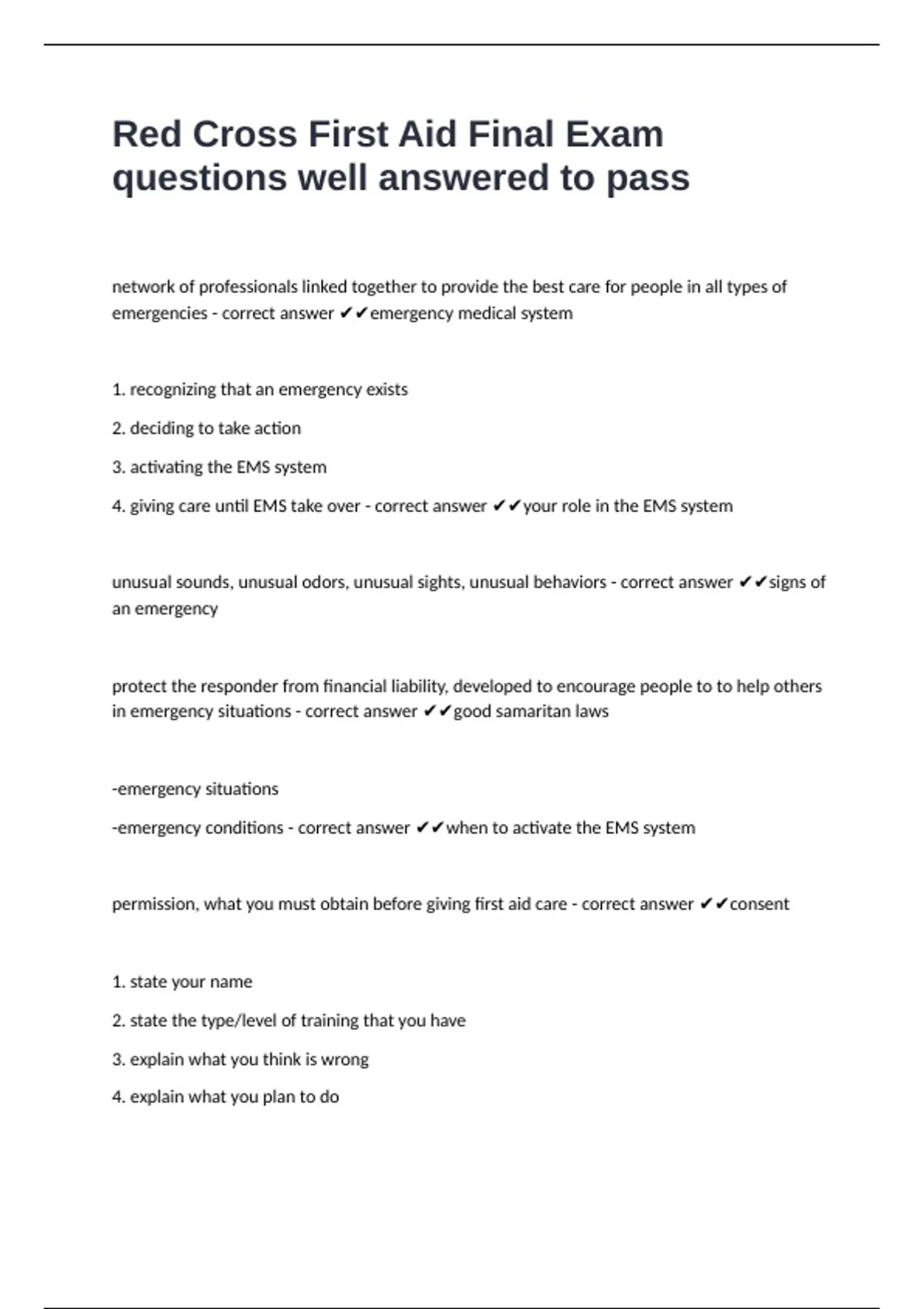 Red Cross First Aid Final Exam questions well answered to pass

network of professionals linked together to provide the best care for people in all types of emergencies - correct answer ✔✔emergency medical system

1. recognizing that an emergency exists

2. deciding to take action

3. activating the EMS system

4. giving care until EMS take over - correct answer ✔✔your role in the EMS system

unusual sounds, unusual odors, unusual sights, unusual behaviors - correct answer ✔✔signs of an emergency

protect the responder from financial liability, developed to encourage people to to help others in emergency situations - correct answer ✔✔good samaritan laws

-emergency situations

-emergency conditions - correct answer ✔✔when to activate the EMS system

permission, what you must obtain before giving first aid care - correct answer ✔✔consent

1. state your name

2. state the type/level of training that you have

3. explain what you think is wrong

4. explain what you plan to do